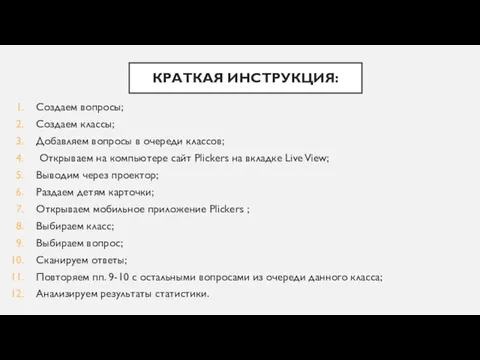 КРАТКАЯ ИНСТРУКЦИЯ:

1. Создаем вопросы;
2. Создаем классы;
3. Добавляем вопросы в очереди классов;
4. Открываем на компьютере сайт Plickers на вкладке Live View;
5. Выводим через проектор;
6. Раздаем детям карточки;
7. Открываем мобильное приложение Plickers ;
8. Выбираем класс;
9. Выбираем вопрос;
10. Сканируем ответы;
11. Повторяем пп. 9-10 с остальными вопросами из очереди данного класса;
12. Анализируем результаты статистики.